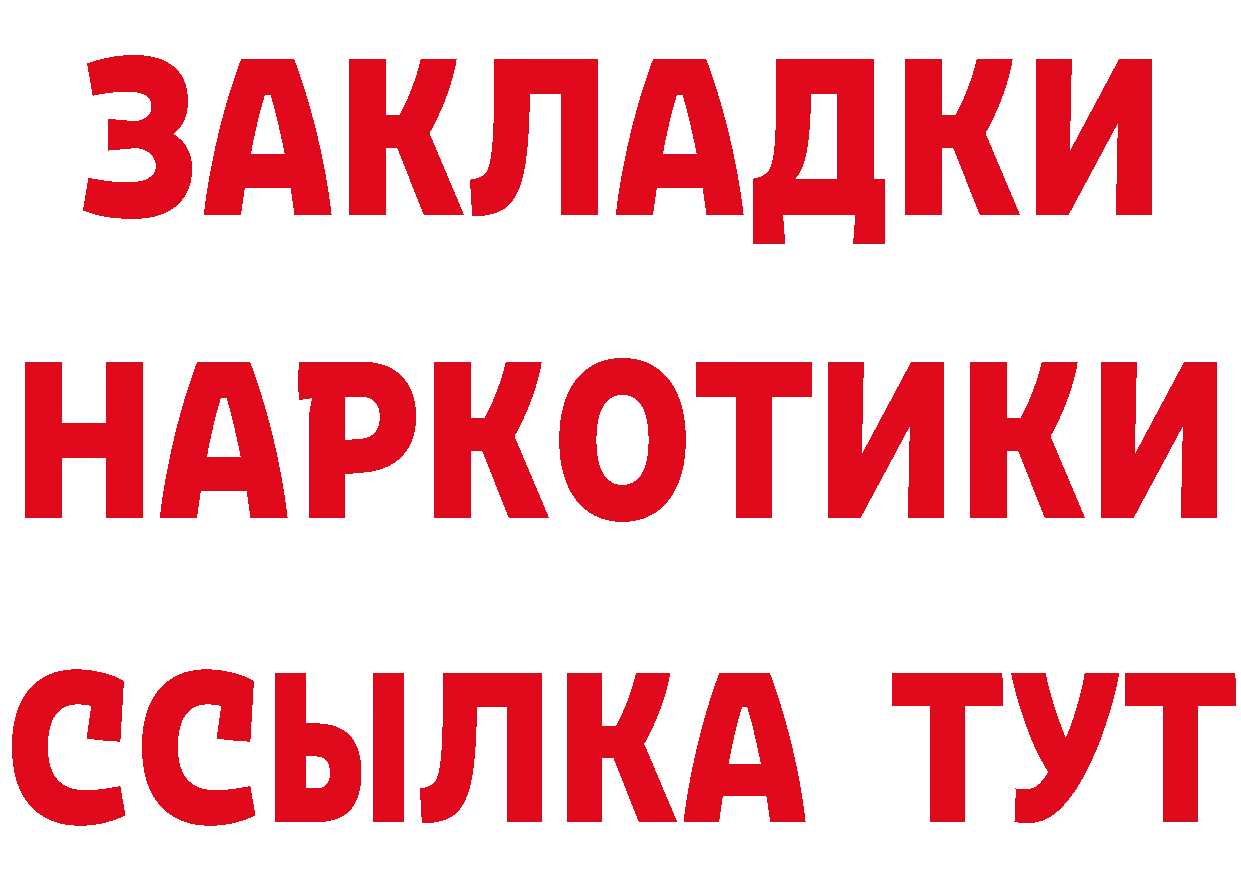 ЗАКЛАДКИ НАРКОТИКИ ССЫЛКА ТУТ